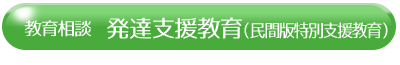 教育相談　発達支援教育(民間版特別支援教育)